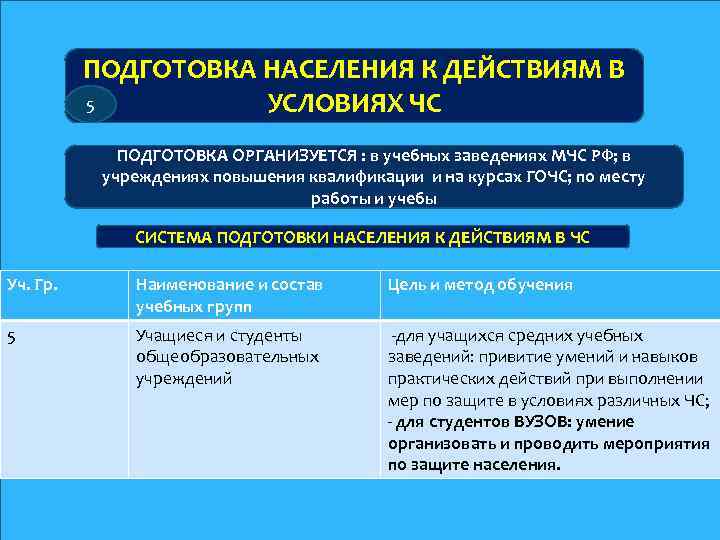 ПОДГОТОВКА НАСЕЛЕНИЯ К ДЕЙСТВИЯМ В УСЛОВИЯХ ЧС

5

ПОДГОТОВКА ОРГАНИЗУЕТСЯ : в учебных заведениях МЧС РФ; в учреждениях повышения квалификации и на курсах ГОЧС; по месту работы и учебы

СИСТЕМА ПОДГОТОВКИ НАСЕЛЕНИЯ К ДЕЙСТВИЯМ В ЧС

| Уч. Гр. | Наименование и состав учебных групп | Цель и метод обучения |
|---|---|---|
| 5 | Учащиеся и студенты общеобразовательных учреждений | -для учащихся средних учебных заведений: привитие умений и навыков практических действий при выполнении мер по защите в условиях различных ЧС; - для студентов ВУЗОВ: умение организовать и проводить мероприятия по защите населения. |